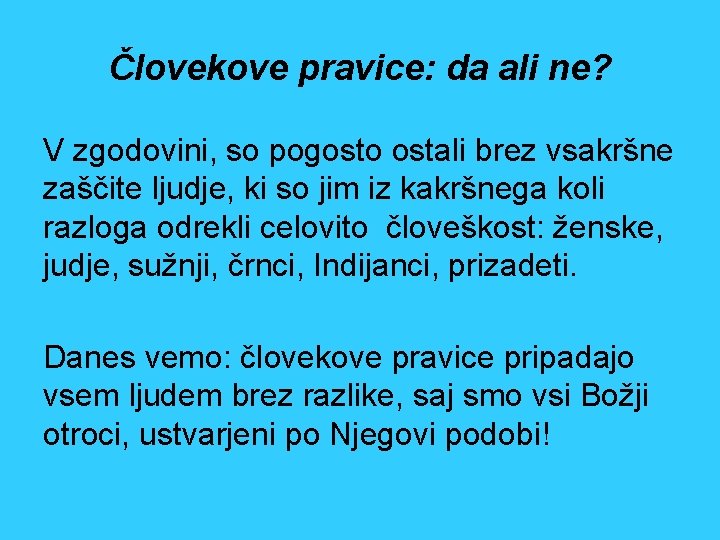 Človekove pravice: da ali ne?

V zgodovini, so pogosto ostali brez vsakršne zaščite ljudje, ki so jim iz kakršnega koli razloga odrekli celovito človeškost: ženske, judje, sužnji, črnci, Indijanci, prizadeti.

Danes vemo: človekove pravice pripadajo vsem ljudem brez razlike, saj smo vsi Božji otroci, ustvarjeni po Njegovi podobi!